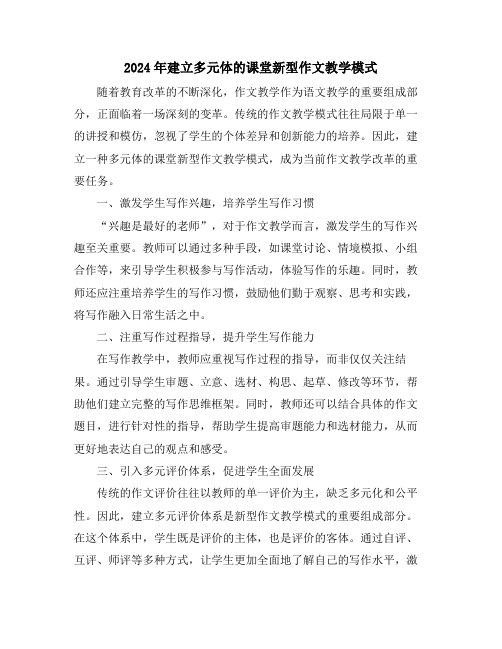 2024年建立多元体的课堂新型作文教学模式

随着教育改革的不断深化，作文教学作为语文教学的重要组成部分，正面临着一场深刻的变革。传统的作文教学模式往往局限于单一的讲授和模仿，忽视了学生的个体差异和创新能力的培养。因此，建立一种多元体的课堂新型作文教学模式，成为当前作文教学改革的重要任务。

一、激发学生写作兴趣，培养学生写作习惯

“兴趣是最好的老师”，对于作文教学而言，激发学生的写作兴趣至关重要。教师可以通过多种手段，如课堂讨论、情境模拟、小组合作等，来引导学生积极参与写作活动，体验写作的乐趣。同时，教师还应注重培养学生的写作习惯，鼓励他们勤于观察、思考和实践，将写作融入日常生活之中。

二、注重写作过程指导，提升学生写作能力

在写作教学中，教师应重视写作过程的指导，而非仅仅关注结果。通过引导学生审题、立意、选材、构思、起草、修改等环节，帮助他们建立完整的写作思维框架。同时，教师还可以结合具体的作文题目，进行针对性的指导，帮助学生提高审题能力和选材能力，从而更好地表达自己的观点和感受。

三、引入多元评价体系，促进学生全面发展

传统的作文评价往往以教师的单一评价为主，缺乏多元化和公平性。因此，建立多元评价体系是新型作文教学模式的重要组成部分。在这个体系中，学生既是评价的主体，也是评价的客体。通过自评、互评、师评等多种方式，让学生更加全面地了解自己的写作水平，激